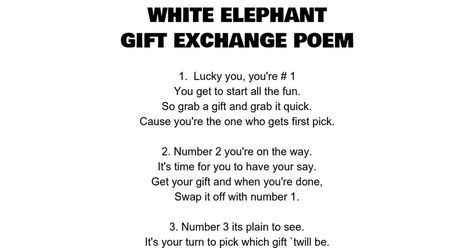 WHITE ELEPHANT
GIFT EXCHANGE POEM

1. Lucky you, you're # 1
You get to start all the fun.
So grab a gift and grab it quick.
Cause you're the one who gets first pick.

2. Number 2 you're on the way.
It's time for you to have your say.
Get your gift and when you're done,
Swap it off with number 1.

3. Number 3 its plain to see.
It's your turn to pick which gift `twill be.